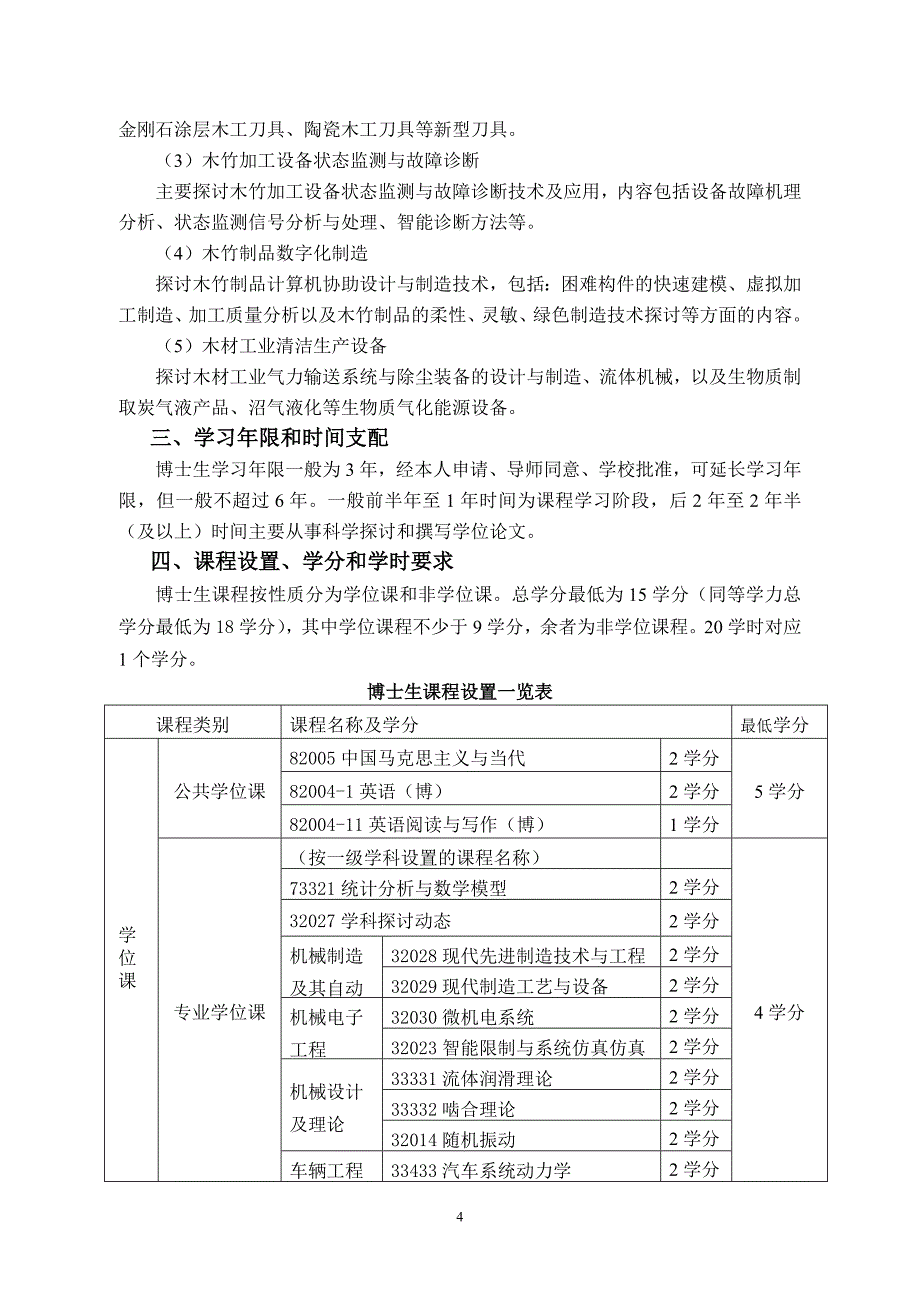 金刚石涂层木工刀具、陶瓷木工刀具等新型刀具。

（3）木竹加工设备状态监测与故障诊断

主要探讨木竹加工设备状态监测与故障诊断技术及应用，内容包括设备故障机理分析、状态监测信号分析与处理、智能诊断方法等。

（4）木竹制品数字化制造

探讨木竹制品计算机协助设计与制造技术，包括：困难构件的快速建模、虚拟加工制造、加工质量分析以及木竹制品的柔性、灵敏、绿色制造技术探讨等方面的内容。

（5）木材工业清洁生产设备

探讨木材工业气力输送系统与除尘装备的设计与制造、流体机械，以及生物质制取炭气液产品、沼气液化等生物质气化能源设备。

三、学习年限和时间支配

博士生学习年限一般为 3 年，经本人申请、导师同意、学校批准，可延长学习年限，但一般不超过 6 年。一般前半年至 1 年时间为课程学习阶段，后 2 年至 2 年半（及以上）时间主要从事科学探讨和撰写学位论文。

四、课程设置、学分和学时要求

博士生课程按性质分为学位课和非学位课。总学分最低为 15 学分（同等学力总学分最低为 18 学分），其中学位课程不少于 9 学分，余者为非学位课程。20 学时对应 1 个学分。

博士生课程设置一览表

| 课程类别 | | 课程名称及学分 | | | 最低学分 |
|---|---|---|---|---|---|
| 学位课 | 公共学位课 | 82005 中国马克思主义与当代 | | 2 学分 | 5 学分 |
| | | 82004-1 英语（博） | | 2 学分 | |
| | | 82004-11 英语阅读与写作（博） | | 1 学分 | |
| | 专业学位课 | （按一级学科设置的课程名称） | | | 4 学分 |
| | | 73321 统计分析与数学模型 | | 2 学分 | |
| | | 32027 学科探讨动态 | | 2 学分 | |
| | | 机械制造及其自动 | 32028 现代先进制造技术与工程 | 2 学分 | |
| | | | 32029 现代制造工艺与设备 | 2 学分 | |
| | | 机械电子工程 | 32030 微机电系统 | 2 学分 | |
| | | | 32023 智能限制与系统仿真仿真 | 2 学分 | |
| | | 机械设计及理论 | 33331 流体润滑理论 | 2 学分 | |
| | | | 33332 啮合理论 | 2 学分 | |
| | | | 32014 随机振动 | 2 学分 | |
| | | 车辆工程 | 33433 汽车系统动力学 | 2 学分 | |

4